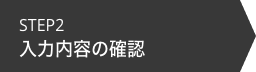 STEP2
入力内容の確認